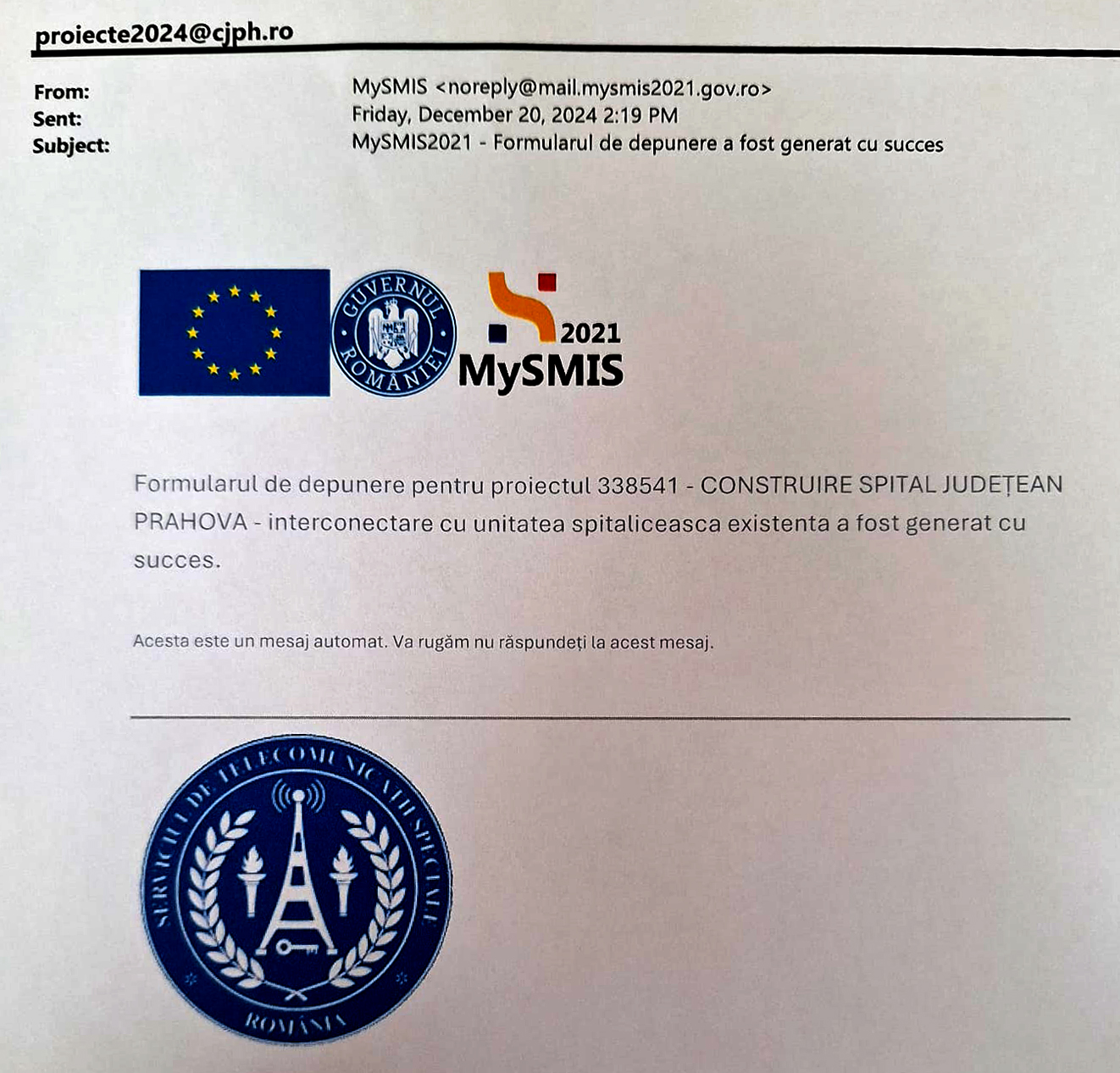 proiecte2024@cjph.ro

From: MySMIS <noreply@mail.mysmis2021.gov.ro>
Sent: Friday, December 20, 2024 2:19 PM
Subject: MySMIS2021 - Formularul de depunere a fost generat cu succes

GUVERNUL ROMÂNIEI

2021
MySMIS

Formularul de depunere pentru proiectul 338541 - CONSTRUIRE SPITAL JUDEȚEAN PRAHOVA - interconectare cu unitatea spitaliceasca existenta a fost generat cu succes.

Acesta este un mesaj automat. Va rugăm nu răspundeți la acest mesaj.

SERVICIUL DE TELECOMUNICAȚII SPECIALE
ROMÂNIA